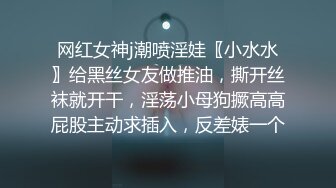 网红女神j潮喷淫娃〖小水水〗给黑丝女友做推油，撕开丝袜就开干，淫荡小母狗撅高高屁股主动求插入，反差婊一个